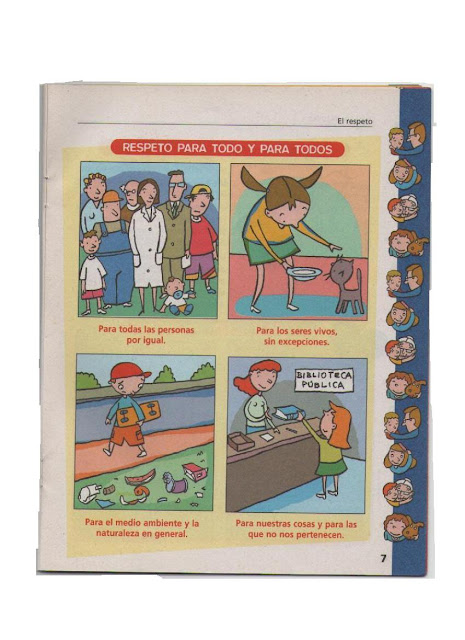 El respeto

RESPETO PARA TODO Y PARA TODOS

Para todas las personas por igual.

Para los seres vivos, sin excepciones.

Para el medio ambiente y la naturaleza en general.

BIBLIOTECA PÚBLICA

Para nuestras cosas y para las que no nos pertenecen.

7